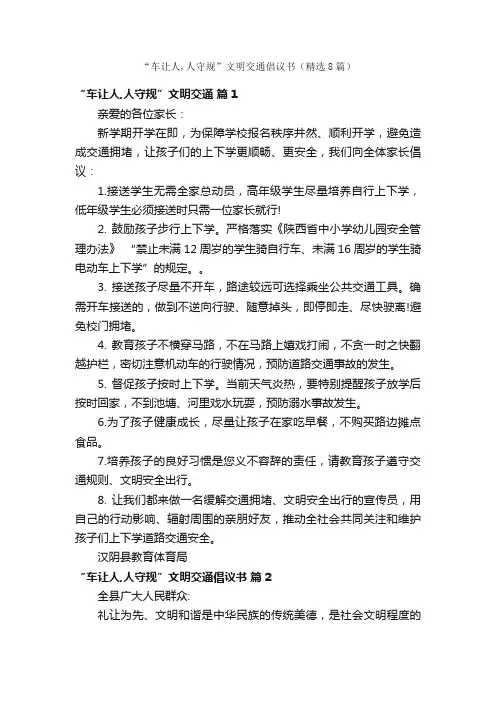 “车让人,人守规”文明交通倡议书（精选8篇）

“车让人,人守规”文明交通 篇1

亲爱的各位家长：

新学期开学在即，为保障学校报名秩序井然、顺利开学，避免造成交通拥堵，让孩子们的上下学更顺畅、更安全，我们向全体家长倡议：

1.接送学生无需全家总动员，高年级学生尽量培养自行上下学，低年级学生必须接送时只需一位家长就行!

2. 鼓励孩子步行上下学。严格落实《陕西省中小学幼儿园安全管理办法》 “禁止未满12周岁的学生骑自行车、未满16周岁的学生骑电动车上下学”的规定。。

3. 接送孩子尽量不开车，路途较远可选择乘坐公共交通工具。确需开车接送的，做到不逆向行驶、随意掉头，即停即走、尽快驶离!避免校门拥堵。

4. 教育孩子不横穿马路，不在马路上嬉戏打闹，不贪一时之快翻越护栏，密切注意机动车的行驶情况，预防道路交通事故的发生。

5. 督促孩子按时上下学。当前天气炎热，要特别提醒孩子放学后按时回家，不到池塘、河里戏水玩耍，预防溺水事故发生。

6.为了孩子健康成长，尽量让孩子在家吃早餐，不购买路边摊点食品。

7.培养孩子的良好习惯是您义不容辞的责任，请教育孩子遵守交通规则、文明安全出行。

8. 让我们都来做一名缓解交通拥堵、文明安全出行的宣传员，用自己的行动影响、辐射周围的亲朋好友，推动全社会共同关注和维护孩子们上下学道路交通安全。

汉阴县教育体育局

“车让人,人守规”文明交通倡议书 篇2

全县广大人民群众:

礼让为先、文明和谐是中华民族的传统美德，是社会文明程度的